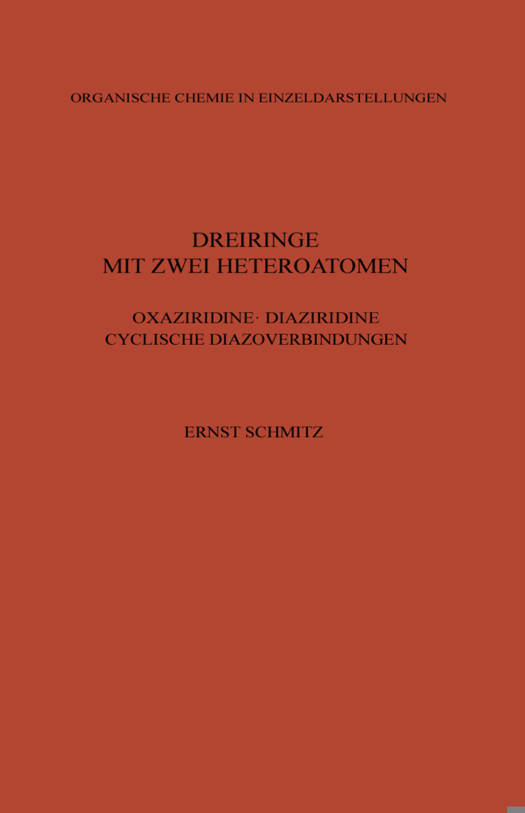 ORGANISCHE CHEMIE IN EINZELDARSTELLUNGEN

DREIRINGE
MIT ZWEI HETEROATOMEN

OXAZIRIDINE· DIAZIRIDINE
CYCLISCHE DIAZOVERBINDUNGEN

ERNST SCHMITZ